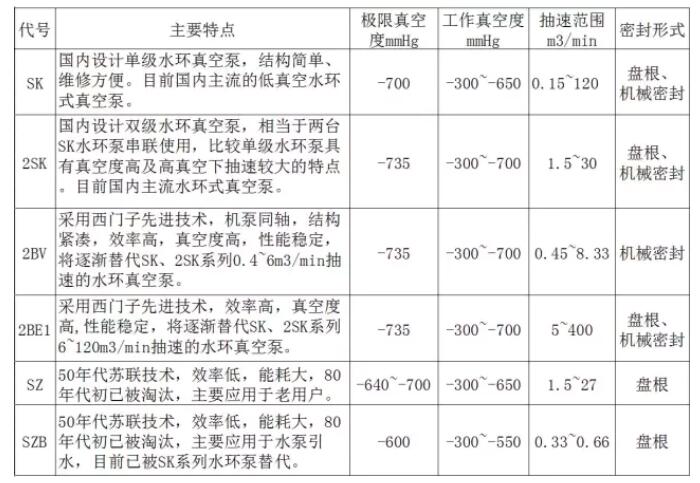 | 代号 | 主要特点 | 极限真空度mmHg | 工作真空度mmHg | 抽速范围m3/min | 密封形式 |
|---|---|---|---|---|---|
| SK | 国内设计单级水环真空泵，结构简单、维修方便。目前国内主流的低真空水环式真空泵。 | -700 | -300~-650 | 0.15~120 | 盘根、机械密封 |
| 2SK | 国内设计双级水环真空泵，相当于两台SK水环泵串联使用，比较单级水环泵具有真空度高及高真空下抽速较大的特点。目前国内主流水环式真空泵。 | -735 | -300~-700 | 1.5~30 | 盘根、机械密封 |
| 2BV | 采用西门子先进技术，机泵同轴，结构紧凑，效率高，真空度高，性能稳定，将逐渐替代SK、2SK系列0.4~6m3/min抽速的水环真空泵。 | -735 | -300~-700 | 0.45~8.33 | 机械密封 |
| 2BE1 | 采用西门子先进技术，效率高，真空度高,性能稳定，将逐渐替代SK、2SK系列6~120m3/min抽速的水环真空泵。 | -735 | -300~-700 | 5~400 | 盘根、机械密封 |
| SZ | 50年代苏联技术，效率低，能耗大，80年代初已被淘汰，主要应用于老用户。 | -640~-700 | -300~-650 | 1.5~27 | 盘根 |
| SZB | 50年代苏联技术，效率低，能耗大，80年代初已被淘汰，主要应用于水泵引水，目前已被SK系列水环泵替代。 | -600 | -300~-550 | 0.33~0.66 | 盘根 |